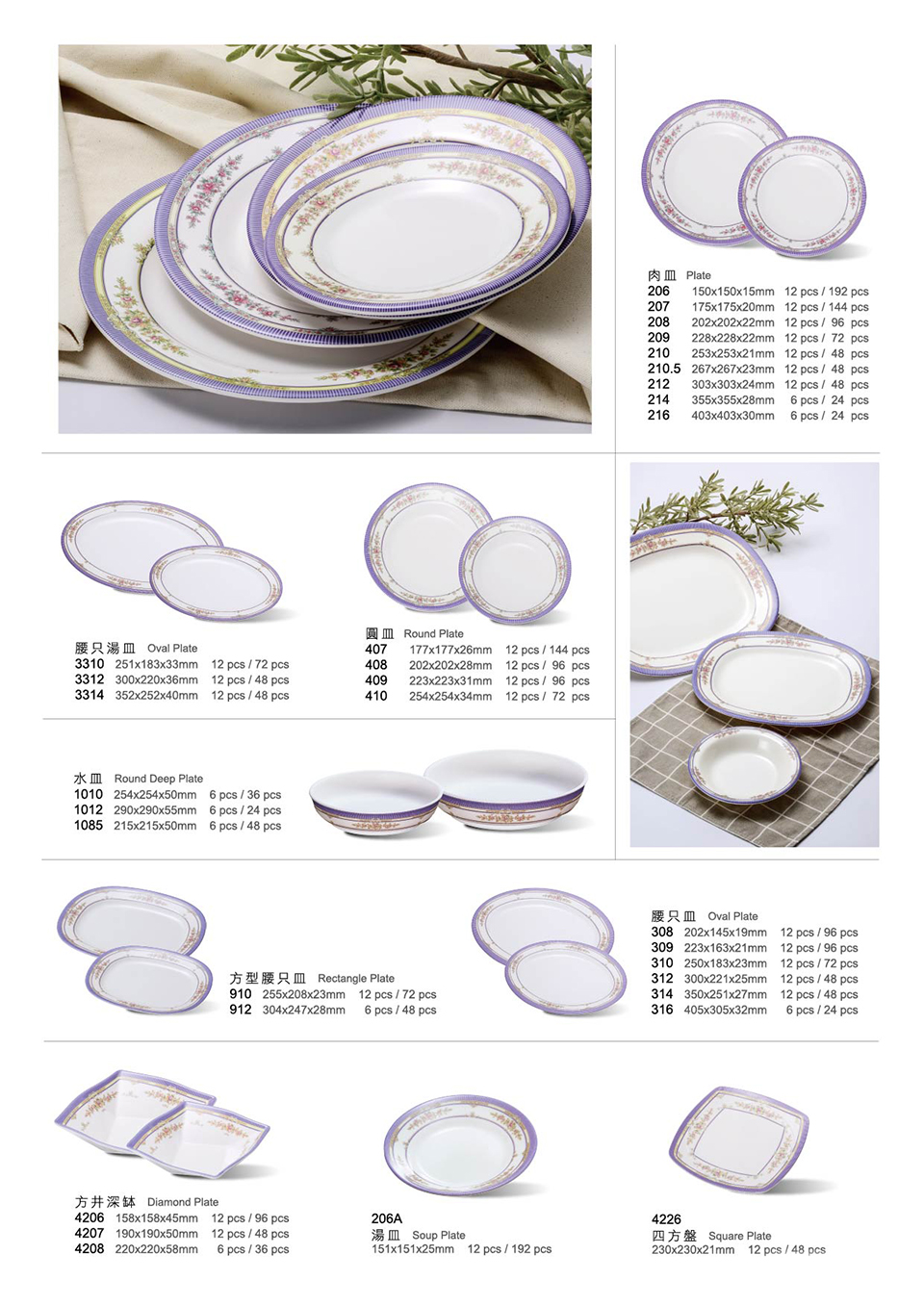 肉皿 Plate
206 150x150x15mm 12 pcs / 192 pcs
207 175x175x20mm 12 pcs / 144 pcs
208 202x202x22mm 12 pcs / 96 pcs
209 228x228x22mm 12 pcs / 72 pcs
210 253x253x21mm 12 pcs / 48 pcs
210.5 267x267x23mm 12 pcs / 48 pcs
212 303x303x24mm 12 pcs / 48 pcs
214 355x355x28mm 6 pcs / 24 pcs
216 403x403x30mm 6 pcs / 24 pcs

腰只湯皿 Oval Plate
3310 251x183x33mm 12 pcs / 72 pcs
3312 300x220x36mm 12 pcs / 48 pcs
3314 352x252x40mm 12 pcs / 48 pcs

圓皿 Round Plate
407 177x177x26mm 12 pcs / 144 pcs
408 202x202x28mm 12 pcs / 96 pcs
409 223x223x31mm 12 pcs / 96 pcs
410 254x254x34mm 12 pcs / 72 pcs

水皿 Round Deep Plate
1010 254x254x50mm 6 pcs / 36 pcs
1012 290x290x55mm 6 pcs / 24 pcs
1085 215x215x50mm 6 pcs / 48 pcs

方型腰只皿 Rectangle Plate
910 255x208x23mm 12 pcs / 72 pcs
912 304x247x28mm 6 pcs / 48 pcs

腰只皿 Oval Plate
308 202x145x19mm 12 pcs / 96 pcs
309 223x163x21mm 12 pcs / 96 pcs
310 250x183x23mm 12 pcs / 72 pcs
312 300x221x25mm 12 pcs / 48 pcs
314 350x251x27mm 12 pcs / 48 pcs
316 405x305x32mm 6 pcs / 24 pcs

方井深缽 Diamond Plate
4206 158x158x45mm 12 pcs / 96 pcs
4207 190x190x50mm 12 pcs / 48 pcs
4208 220x220x58mm 6 pcs / 36 pcs

206A
湯皿 Soup Plate
151x151x25mm 12 pcs / 192 pcs

4226
四方盤 Square Plate
230x230x21mm 12 pcs / 48 pcs